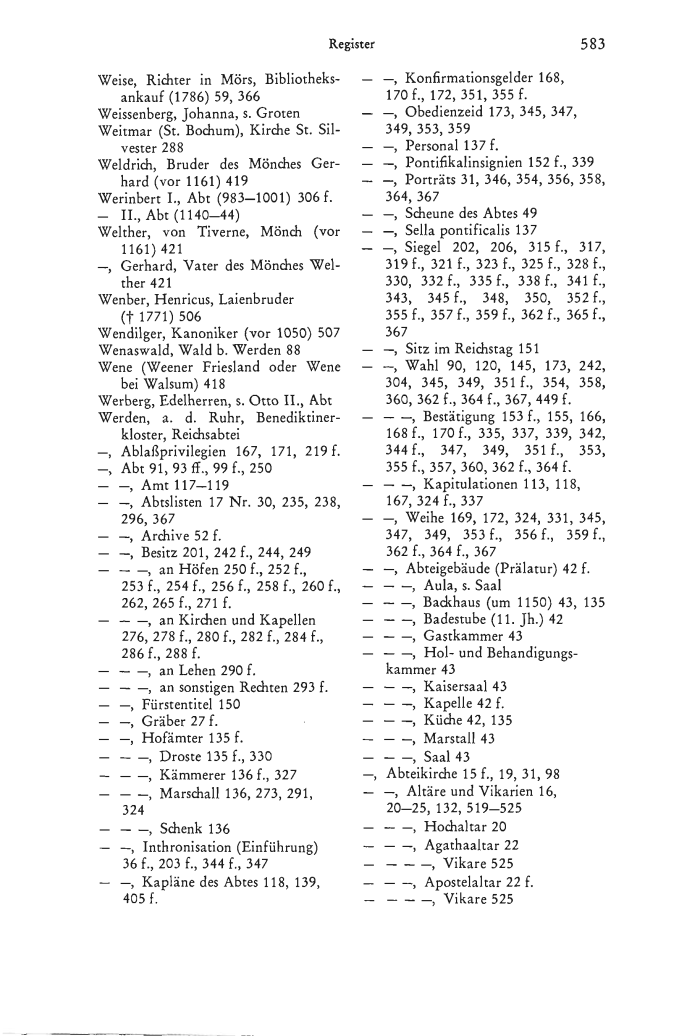 Register

583

Weise, Richter in Mörs, Bibliotheksankauf (1786) 59, 366
Weissenberg, Johanna, s. Groten
Weitmar (St. Bochum), Kirche St. Silvester 288
Weldrich, Bruder des Mönches Gerhard (vor 1161) 419
Werinbert I., Abt (983—1001) 306 f.
— II., Abt (1140—44)
Welther, von Tiverne, Mönch (vor 1161) 421
—, Gerhard, Vater des Mönches Welther 421
Wenber, Henricus, Laienbruder († 1771) 506
Wendilger, Kanoniker (vor 1050) 507
Wenaswald, Wald b. Werden 88
Wene (Weener Friesland oder Wene bei Walsum) 418
Werberg, Edelherren, s. Otto II., Abt
Werden, a. d. Ruhr, Benediktinerkloster, Reichsabtei
—, Ablaßprivilegien 167, 171, 219 f.
—, Abt 91, 93 ff., 99 f., 250
— —, Amt 117—119
— —, Abtslisten 17 Nr. 30, 235, 238, 296, 367
— —, Archive 52 f.
— —, Besitz 201, 242 f., 244, 249
— — —, an Höfen 250 f., 252 f., 253 f., 254 f., 256 f., 258 f., 260 f., 262, 265 f., 271 f.
— — —, an Kirchen und Kapellen 276, 278 f., 280 f., 282 f., 284 f., 286 f., 288 f.
— — —, an Lehen 290 f.
— — —, an sonstigen Rechten 293 f.
— —, Fürstentitel 150
— —, Gräber 27 f.
— —, Hofämter 135 f.
— — —, Droste 135 f., 330
— — —, Kämmerer 136 f., 327
— — —, Marschall 136, 273, 291, 324
— — —, Schenk 136
— —, Inthronisation (Einführung) 36 f., 203 f., 344 f., 347
— —, Kapläne des Abtes 118, 139, 405 f.
— —, Konfirmationsgelder 168, 170 f., 172, 351, 355 f.
— —, Obedienzeid 173, 345, 347, 349, 353, 359
— —, Personal 137 f.
— —, Pontifikalinsignien 152 f., 339
— —, Porträts 31, 346, 354, 356, 358, 364, 367
— —, Scheune des Abtes 49
— —, Sella pontificalis 137
— —, Siegel 202, 206, 315 f., 317, 319 f., 321 f., 323 f., 325 f., 328 f., 330, 332 f., 335 f., 338 f., 341 f., 343, 345 f., 348, 350, 352 f., 355 f., 357 f., 359 f., 362 f., 365 f., 367
— —, Sitz im Reichstag 151
— —, Wahl 90, 120, 145, 173, 242, 304, 345, 349, 351 f., 354, 358, 360, 362 f., 364 f., 367, 449 f.
— — —, Bestätigung 153 f., 155, 166, 168 f., 170 f., 335, 337, 339, 342, 344 f., 347, 349, 351 f., 353, 355 f., 357, 360, 362 f., 364 f.
— — —, Kapitulationen 113, 118, 167, 324 f., 337
— —, Weihe 169, 172, 324, 331, 345, 347, 349, 353 f., 356 f., 359 f., 362 f., 364 f., 367
— —, Abteigebäude (Prälatur) 42 f.
— — —, Aula, s. Saal
— — —, Backhaus (um 1150) 43, 135
— — —, Badestube (11. Jh.) 42
— — —, Gastkammer 43
— — —, Hol- und Behandigungskammer 43
— — —, Kaisersaal 43
— — —, Kapelle 42 f.
— — —, Küche 42, 135
— — —, Marstall 43
— — —, Saal 43
—, Abteikirche 15 f., 19, 31, 98
— —, Altäre und Vikarien 16, 20—25, 132, 519—525
— — —, Hochaltar 20
— — —, Agathaaltar 22
— — — —, Vikare 525
— — —, Apostelaltar 22 f.
— — — —, Vikare 525